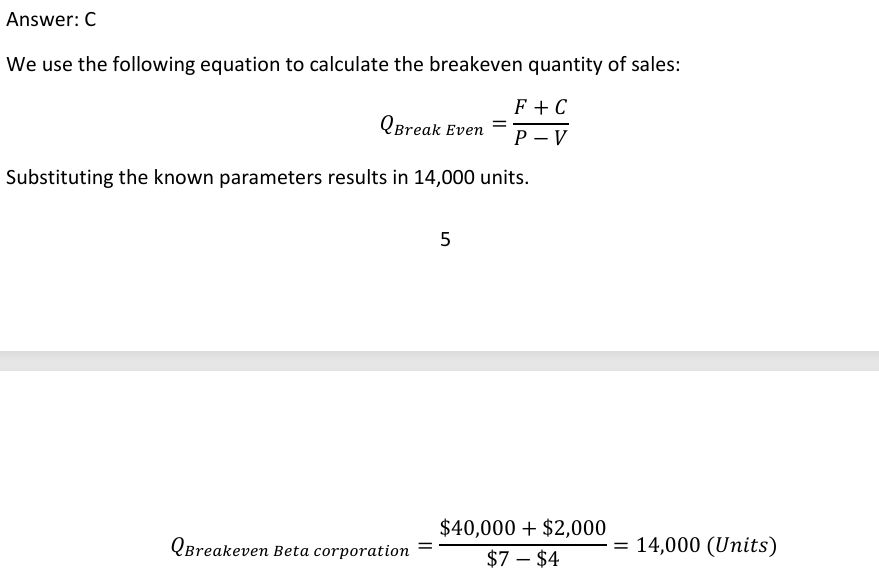 Answer: C

We use the following equation to calculate the breakeven quantity of sales:

$Q_{Break\ Even} = \frac{F + C}{P - V}$

Substituting the known parameters results in 14,000 units.

5

$Q_{Breakeven\ Beta\ corporation} = \frac{\$40,000 + \$2,000}{\$7 - \$4} = 14,000\ (Units)$